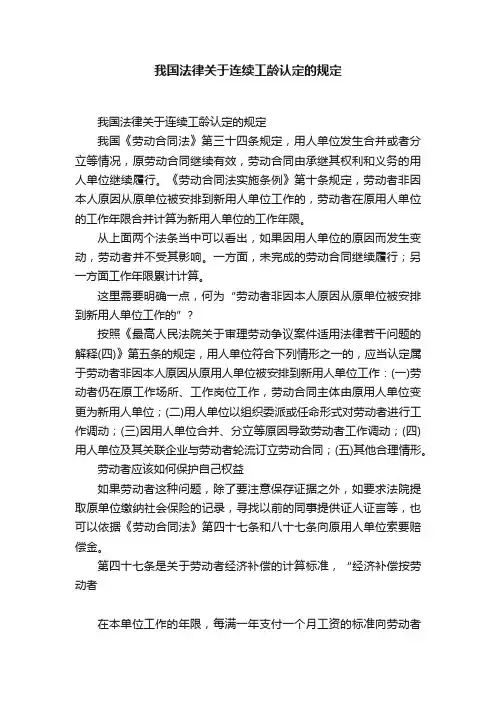 我国法律关于连续工龄认定的规定

我国法律关于连续工龄认定的规定

我国《劳动合同法》第三十四条规定，用人单位发生合并或者分立等情况，原劳动合同继续有效，劳动合同由承继其权利和义务的用人单位继续履行。《劳动合同法实施条例》第十条规定，劳动者非因本人原因从原单位被安排到新用人单位工作的，劳动者在原用人单位的工作年限合并计算为新用人单位的工作年限。

从上面两个法条当中可以看出，如果因用人单位的原因而发生变动，劳动者并不受其影响。一方面，未完成的劳动合同继续履行；另一方面工作年限累计计算。

这里需要明确一点，何为“劳动者非因本人原因从原单位被安排到新用人单位工作的”？

按照《最高人民法院关于审理劳动争议案件适用法律若干问题的解释(四)》第五条的规定，用人单位符合下列情形之一的，应当认定属于劳动者非因本人原因从原用人单位被安排到新用人单位工作：(一)劳动者仍在原工作场所、工作岗位工作，劳动合同主体由原用人单位变更为新用人单位；(二)用人单位以组织委派或任命形式对劳动者进行工作调动；(三)因用人单位合并、分立等原因导致劳动者工作调动；(四)用人单位及其关联企业与劳动者轮流订立劳动合同；(五)其他合理情形。

劳动者应该如何保护自己权益

如果劳动者这种问题，除了要注意保存证据之外，如要求法院提取原单位缴纳社会保险的记录，寻找以前的同事提供证人证言等，也可以依据《劳动合同法》第四十七条和八十七条向原用人单位索要赔偿金。

第四十七条是关于劳动者经济补偿的计算标准，“经济补偿按劳动者

在本单位工作的年限，每满一年支付一个月工资的标准向劳动者